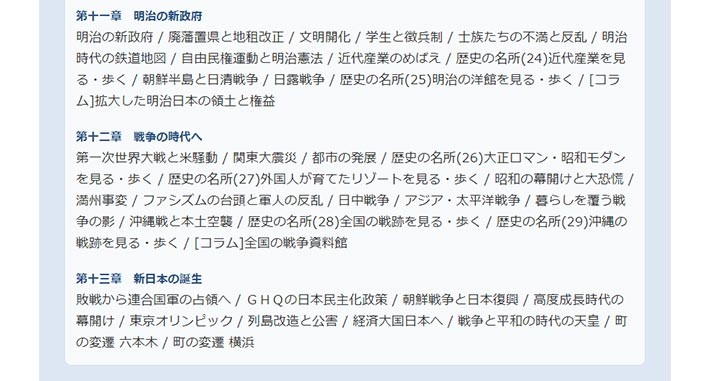 第十一章　明治の新政府
明治の新政府 / 廃藩置県と地租改正 / 文明開化 / 学生と徴兵制 / 士族たちの不満と反乱 / 明治時代の鉄道地図 / 自由民権運動と明治憲法 / 近代産業のめばえ / 歴史の名所(24)近代産業を見る・歩く / 朝鮮半島と日清戦争 / 日露戦争 / 歴史の名所(25)明治の洋館を見る・歩く / [コラム]拡大した明治日本の領土と権益

第十二章　戦争の時代へ
第一次世界大戦と米騒動 / 関東大震災 / 都市の発展 / 歴史の名所(26)大正ロマン・昭和モダンを見る・歩く / 歴史の名所(27)外国人が育てたリゾートを見る・歩く / 昭和の幕開けと大恐慌 / 満州事変 / ファシズムの台頭と軍人の反乱 / 日中戦争 / アジア・太平洋戦争 / 暮らしを覆う戦争の影 / 沖縄戦と本土空襲 / 歴史の名所(28)全国の戦跡を見る・歩く / 歴史の名所(29)沖縄の戦跡を見る・歩く / [コラム]全国の戦争資料館

第十三章　新日本の誕生
敗戦から連合国軍の占領へ / ＧＨＱの日本民主化政策 / 朝鮮戦争と日本復興 / 高度成長時代の幕開け / 東京オリンピック / 列島改造と公害 / 経済大国日本へ / 戦争と平和の時代の天皇 / 町の変遷 六本木 / 町の変遷 横浜